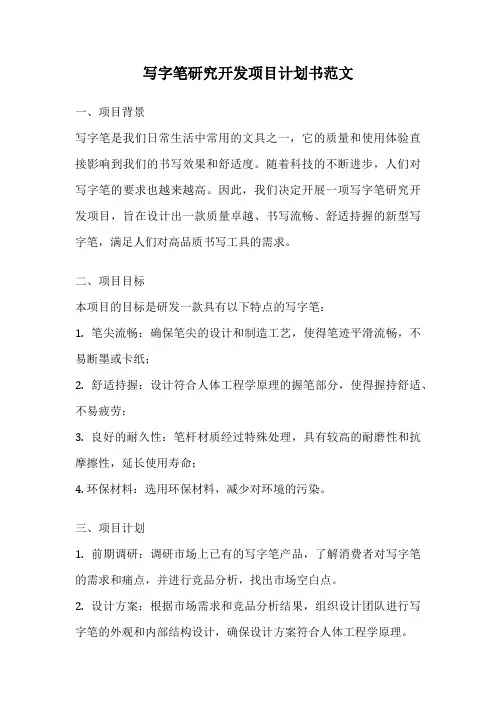 写字笔研究开发项目计划书范文

一、项目背景

写字笔是我们日常生活中常用的文具之一，它的质量和使用体验直接影响到我们的书写效果和舒适度。随着科技的不断进步，人们对写字笔的要求也越来越高。因此，我们决定开展一项写字笔研究开发项目，旨在设计出一款质量卓越、书写流畅、舒适持握的新型写字笔，满足人们对高品质书写工具的需求。

二、项目目标

本项目的目标是研发一款具有以下特点的写字笔：

1. 笔尖流畅：确保笔尖的设计和制造工艺，使得笔迹平滑流畅，不易断墨或卡纸；

2. 舒适持握：设计符合人体工程学原理的握笔部分，使得握持舒适、不易疲劳；

3. 良好的耐久性：笔杆材质经过特殊处理，具有较高的耐磨性和抗摩擦性，延长使用寿命；

4. 环保材料：选用环保材料，减少对环境的污染。

三、项目计划

1. 前期调研：调研市场上已有的写字笔产品，了解消费者对写字笔的需求和痛点，并进行竞品分析，找出市场空白点。

2. 设计方案：根据市场需求和竞品分析结果，组织设计团队进行写字笔的外观和内部结构设计，确保设计方案符合人体工程学原理。